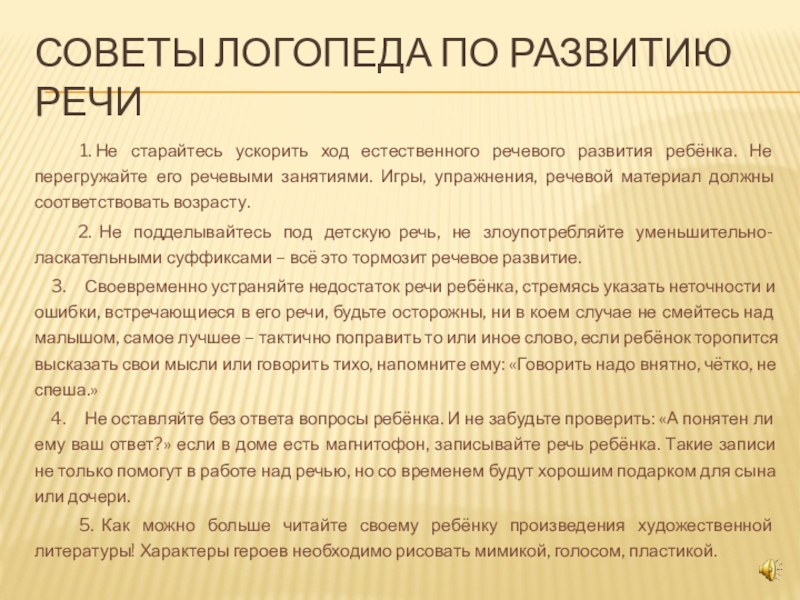 СОВЕТЫ ЛОГОПЕДА ПО РАЗВИТИЮ РЕЧИ

1. Не старайтесь ускорить ход естественного речевого развития ребёнка. Не перегружайте его речевыми занятиями. Игры, упражнения, речевой материал должны соответствовать возрасту.

2. Не подделывайтесь под детскую речь, не злоупотребляйте уменьшительно-ласкательными суффиксами – всё это тормозит речевое развитие.

3. Своевременно устраняйте недостаток речи ребёнка, стремясь указать неточности и ошибки, встречающиеся в его речи, будьте осторожны, ни в коем случае не смейтесь над малышом, самое лучшее – тактично поправить то или иное слово, если ребёнок торопится высказать свои мысли или говорить тихо, напомните ему: «Говорить надо внятно, чётко, не спеша.»

4. Не оставляйте без ответа вопросы ребёнка. И не забудьте проверить: «А понятен ли ему ваш ответ?» если в доме есть магнитофон, записывайте речь ребёнка. Такие записи не только помогут в работе над речью, но со временем будут хорошим подарком для сына или дочери.

5. Как можно больше читайте своему ребёнку произведения художественной литературы! Характеры героев необходимо рисовать мимикой, голосом, пластикой.